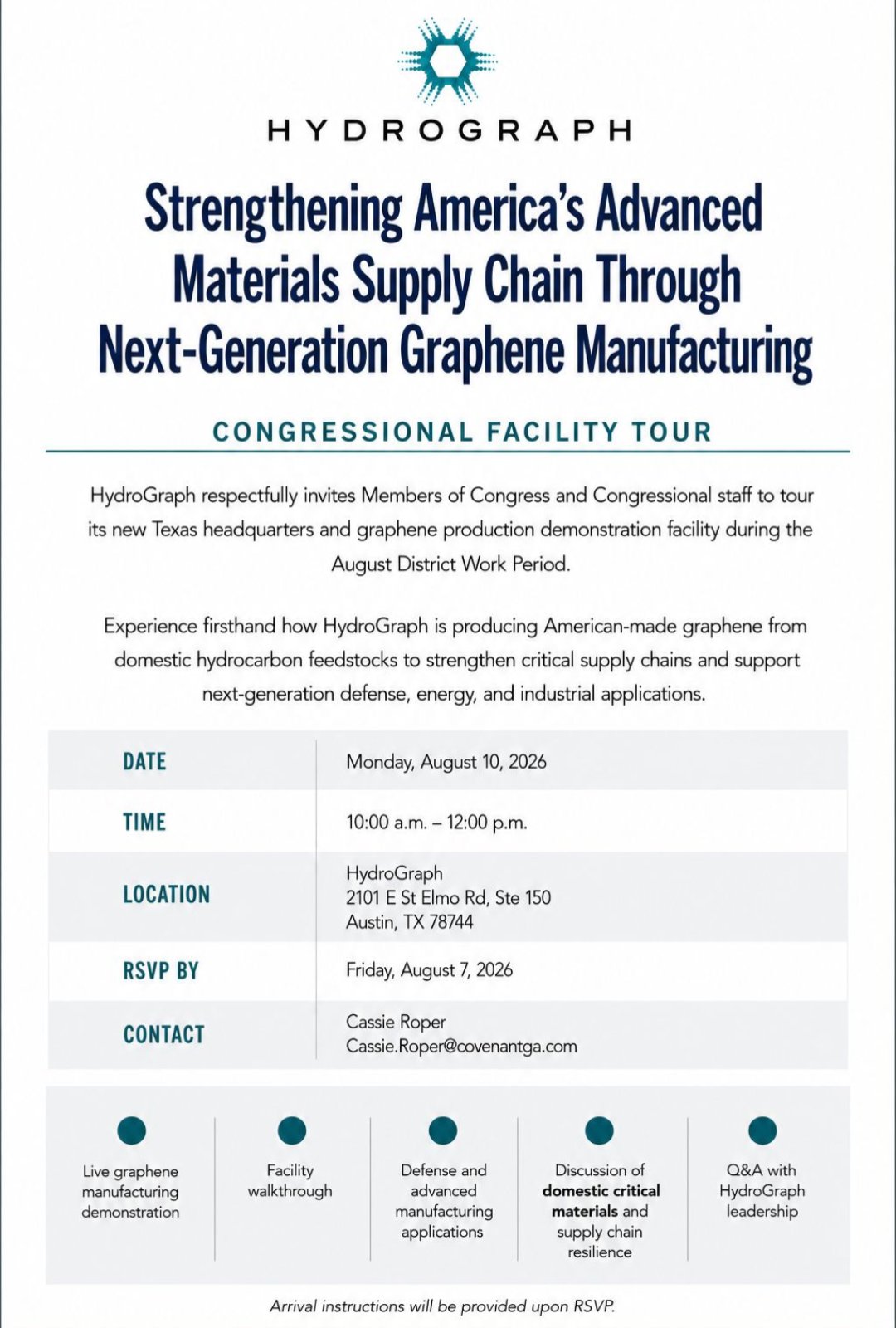 HYDROGRAPH

Strengthening America's Advanced Materials Supply Chain Through Next-Generation Graphene Manufacturing

CONGRESSIONAL FACILITY TOUR

HydroGraph respectfully invites Members of Congress and Congressional staff to tour its new Texas headquarters and graphene production demonstration facility during the August District Work Period.

Experience firsthand how HydroGraph is producing American-made graphene from domestic hydrocarbon feedstocks to strengthen critical supply chains and support next-generation defense, energy, and industrial applications.

| DATE | Monday, August 10, 2026 |
|---|---|
| TIME | 10:00 a.m. – 12:00 p.m. |
| LOCATION | HydroGraph 2101 E St Elmo Rd, Ste 150 Austin, TX 78744 |
| RSVP BY | Friday, August 7, 2026 |
| CONTACT | Cassie Roper Cassie.Roper@covenantga.com |

Live graphene manufacturing demonstration

Facility walkthrough

Defense and advanced manufacturing applications

Discussion of domestic critical materials and supply chain resilience

Q&A with HydroGraph leadership

Arrival instructions will be provided upon RSVP.